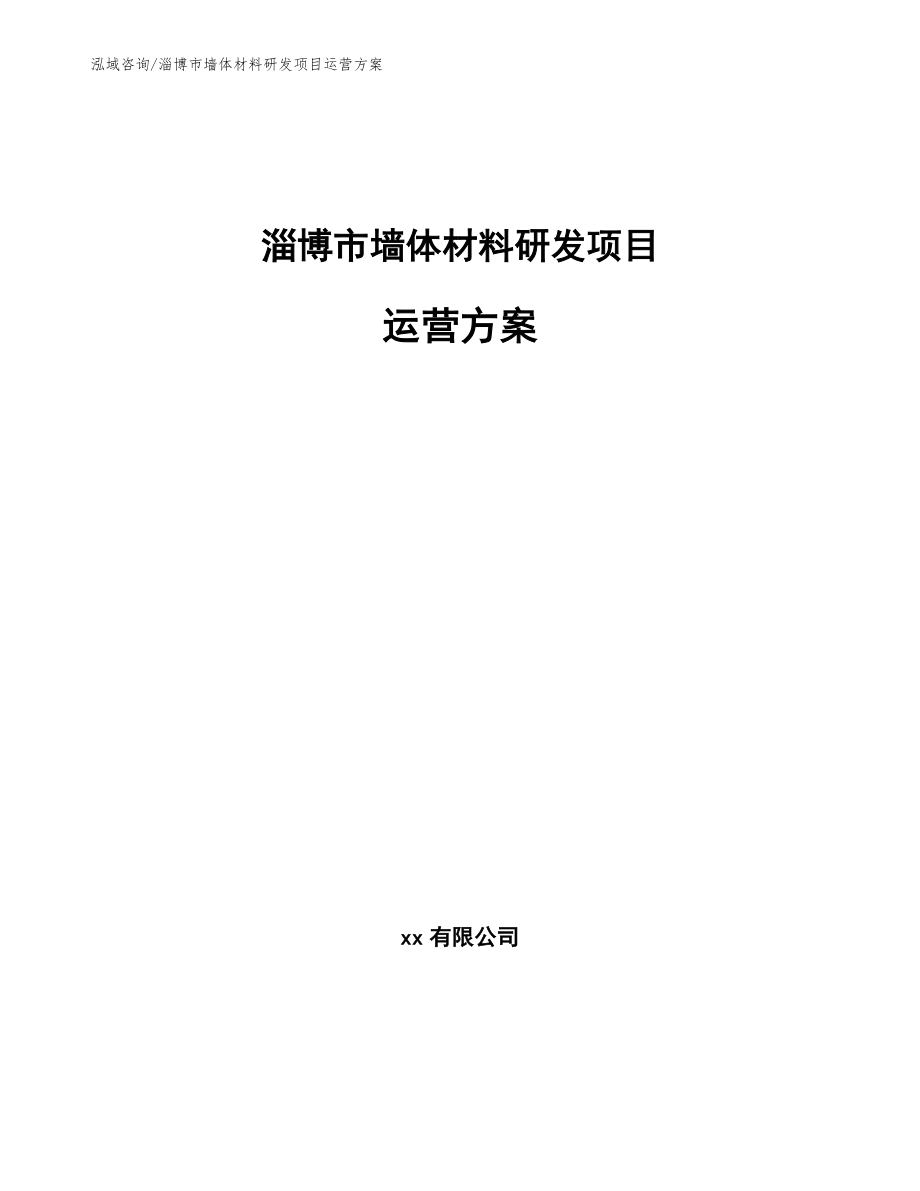 泓域咨询/淄博市墙体材料研发项目运营方案

淄博市墙体材料研发项目

运营方案

xx 有限公司